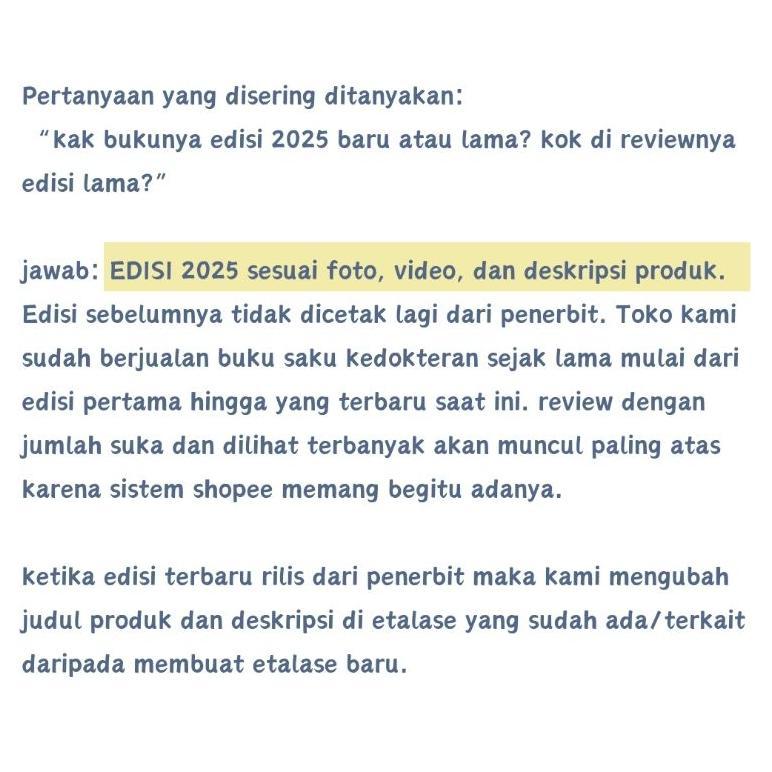 Pertanyaan yang disering ditanyakan:
"kak bukunya edisi 2025 baru atau lama? kok di reviewnya edisi lama?"

jawab: EDISI 2025 sesuai foto, video, dan deskripsi produk. Edisi sebelumnya tidak dicetak lagi dari penerbit. Toko kami sudah berjualan buku saku kedokteran sejak lama mulai dari edisi pertama hingga yang terbaru saat ini. review dengan jumlah suka dan dilihat terbanyak akan muncul paling atas karena sistem shopee memang begitu adanya.

ketika edisi terbaru rilis dari penerbit maka kami mengubah judul produk dan deskripsi di etalase yang sudah ada/terkait daripada membuat etalase baru.